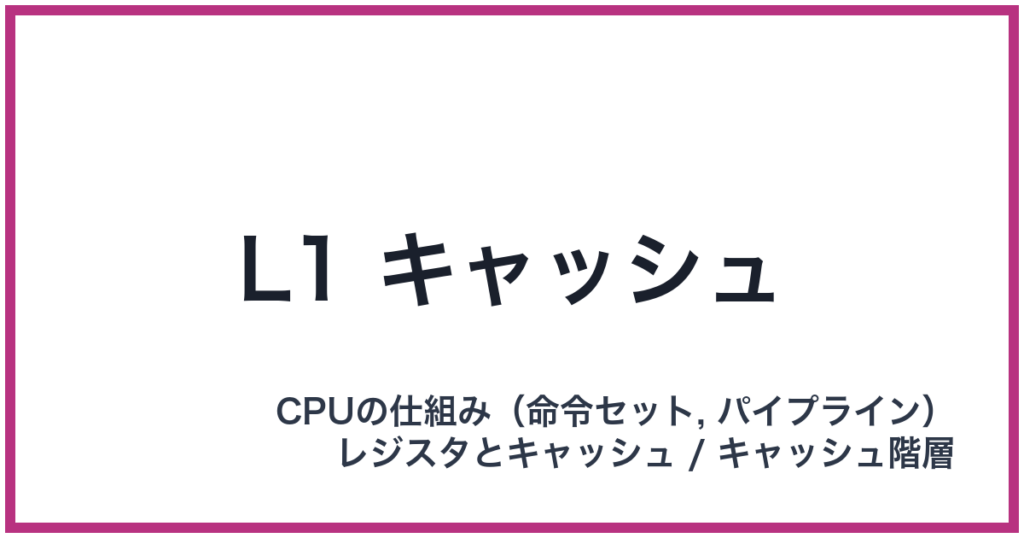 L1 キャッシュ

CPUの仕組み（命令セット, パイプライン）
レジスタとキャッシュ / キャッシュ階層